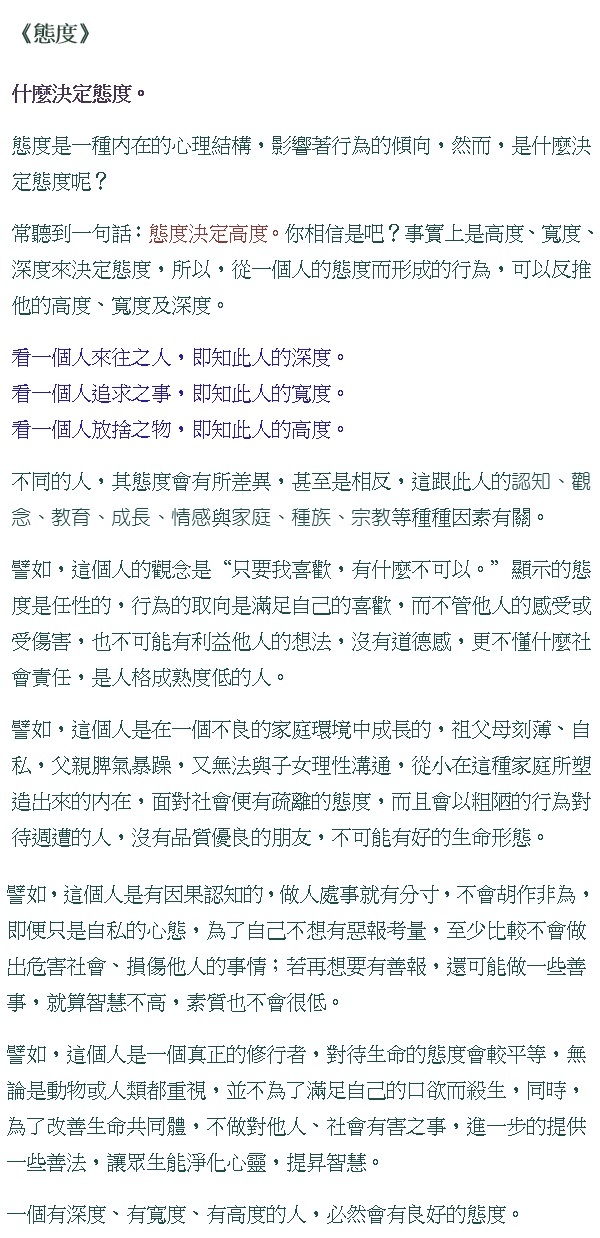 《態度》

什麼決定態度。

態度是一種內在的心理結構，影響著行為的傾向，然而，是什麼決定態度呢？

常聽到一句話：態度決定高度。你相信是吧？事實上是高度、寬度、深度來決定態度，所以，從一個人的態度而形成的行為，可以反推他的高度、寬度及深度。

看一個人來往之人，即知此人的深度。
看一個人追求之事，即知此人的寬度。
看一個人放捨之物，即知此人的高度。

不同的人，其態度會有所差異，甚至是相反，這跟此人的認知、觀念、教育、成長、情感與家庭、種族、宗教等種種因素有關。

譬如，這個人的觀念是“只要我喜歡，有什麼不可以。”顯示的態度是任性的，行為的取向是滿足自己的喜歡，而不管他人的感受或受傷害，也不可能有利益他人的想法，沒有道德感，更不懂什麼社會責任，是人格成熟度低的人。

譬如，這個人是在一個不良的家庭環境中成長的，祖父母刻薄、自私，父親脾氣暴躁，又無法與子女理性溝通，從小在這種家庭所塑造出來的內在，面對社會便有疏離的態度，而且會以粗陋的行為對待週遭的人，沒有品質優良的朋友，不可能有好的生命形態。

譬如，這個人是有因果認知的，做人處事就有分寸，不會胡作非為，即便只是自私的心態，為了自己不想有惡報考量，至少比較不會做出危害社會、損傷他人的事情；若再想要有善報，還可能做一些善事，就算智慧不高，素質也不會很低。

譬如，這個人是一個真正的修行者，對待生命的態度會較平等，無論是動物或人類都重視，並不為了滿足自己的口欲而殺生，同時，為了改善生命共同體，不做對他人、社會有害之事，進一步的提供一些善法，讓眾生能淨化心靈，提昇智慧。

一個有深度、有寬度、有高度的人，必然會有良好的態度。